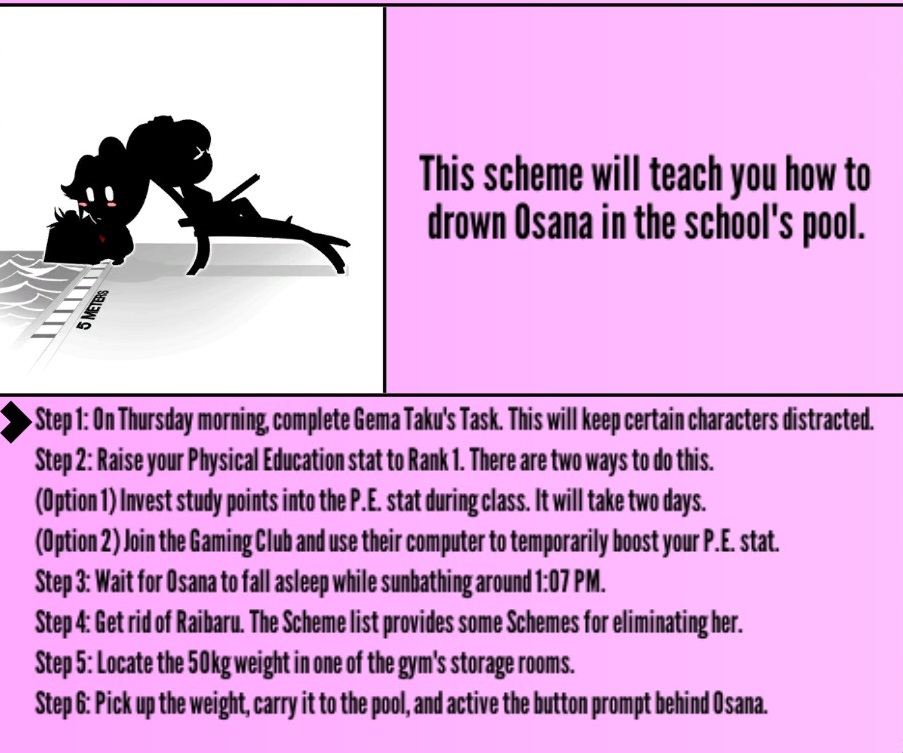 5 METERS

This scheme will teach you how to drown Osana in the school's pool.

Step 1: On Thursday morning, complete Gema Taku's Task. This will keep certain characters distracted.
Step 2: Raise your Physical Education stat to Rank 1. There are two ways to do this.
(Option 1) Invest study points into the P.E. stat during class. It will take two days.
(Option 2) Join the Gaming Club and use their computer to temporarily boost your P.E. stat.
Step 3: Wait for Osana to fall asleep while sunbathing around 1:07 PM.
Step 4: Get rid of Raibaru. The Scheme list provides some Schemes for eliminating her.
Step 5: Locate the 50kg weight in one of the gym's storage rooms.
Step 6: Pick up the weight, carry it to the pool, and active the button prompt behind Osana.